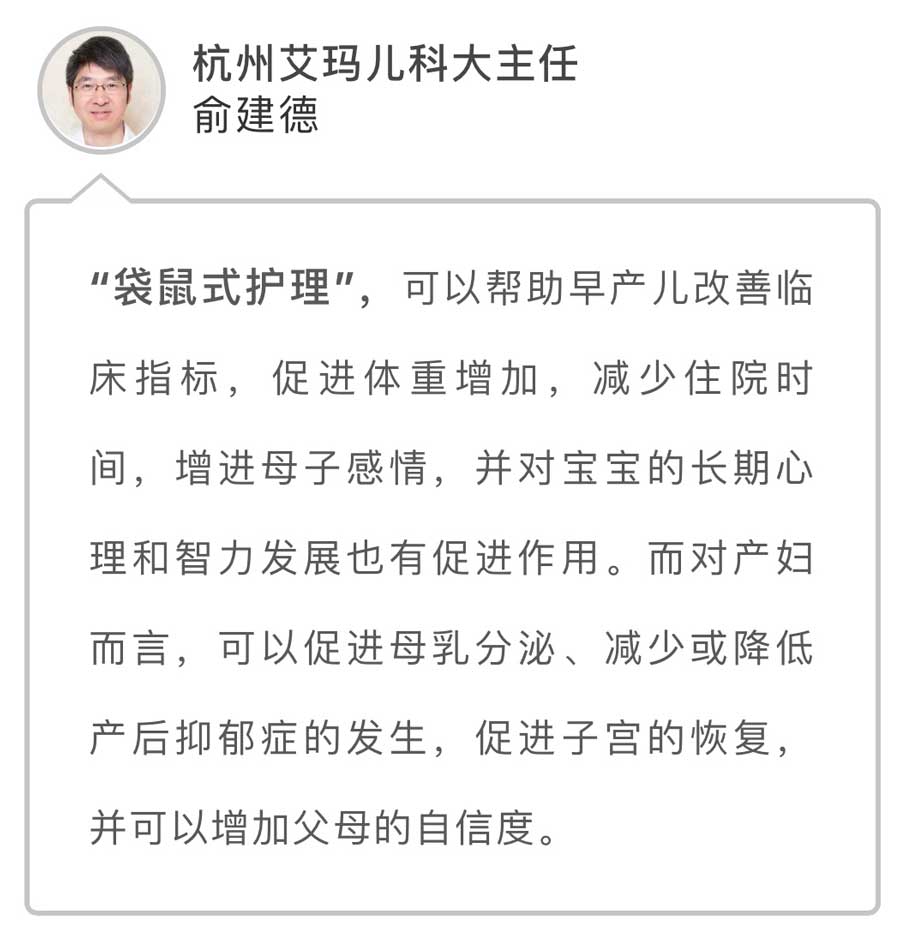 杭州艾玛儿科大主任
俞建德

“袋鼠式护理”，可以帮助早产儿改善临床指标，促进体重增加，减少住院时间，增进母子感情，并对宝宝的长期心理和智力发展也有促进作用。而对产妇而言，可以促进母乳分泌、减少或降低产后抑郁症的发生，促进子宫的恢复，并可以增加父母的自信度。